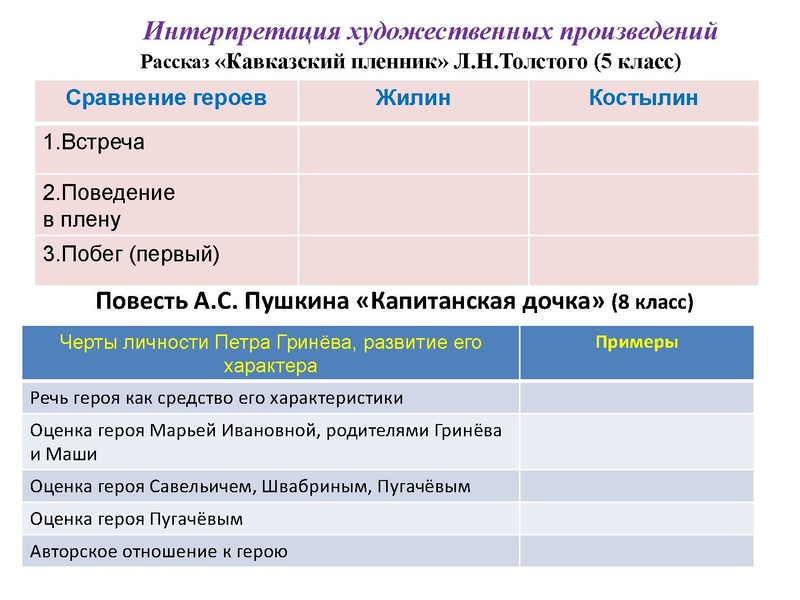 Интерпретация художественных произведений
Рассказ «Кавказский пленник» Л.Н.Толстого (5 класс)

| Сравнение героев | Жилин | Костылин |
|---|---|---|
| 1.Встреча | | |
| 2.Поведение в плену | | |
| 3.Побег (первый) | | |

Повесть А.С. Пушкина «Капитанская дочка» (8 класс)

| Черты личности Петра Гринёва, развитие его характера | Примеры |
|---|---|
| Речь героя как средство его характеристики | |
| Оценка героя Марьей Ивановной, родителями Гринёва и Маши | |
| Оценка героя Савельичем, Швабриным, Пугачёвым | |
| Оценка героя Пугачёвым | |
| Авторское отношение к герою | |